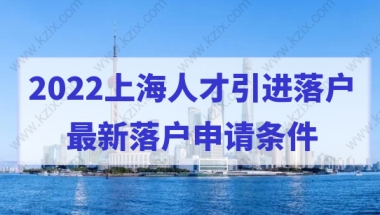 2022上海人才引进落户
最新落户申请条件

www.kzix.com